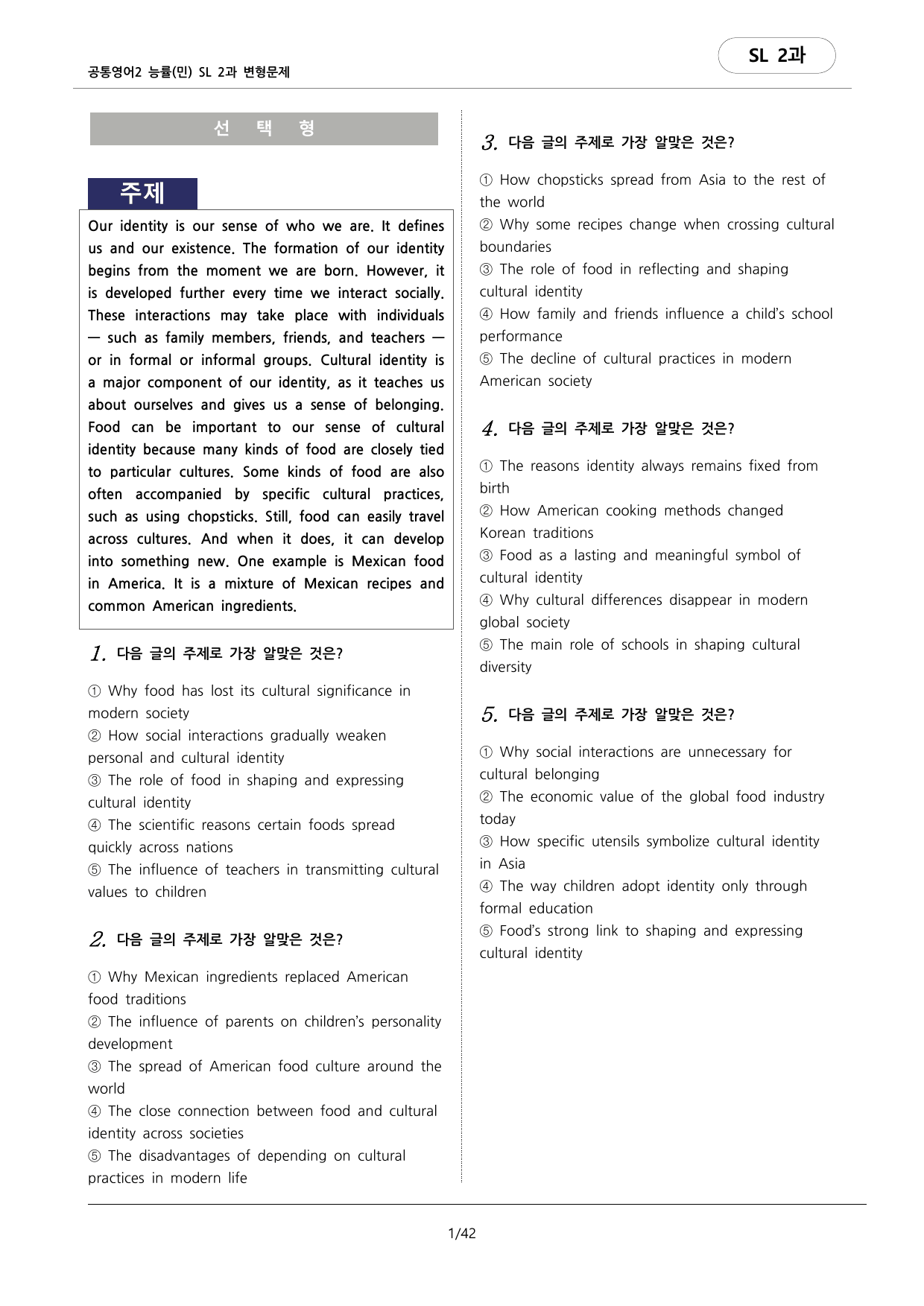 공통영어2 능률(민) SL 2과 변형문제

SL 2과

선 택 형

주제

Our identity is our sense of who we are. It defines us and our existence. The formation of our identity begins from the moment we are born. However, it is developed further every time we interact socially. These interactions may take place with individuals — such as family members, friends, and teachers — or in formal or informal groups. Cultural identity is a major component of our identity, as it teaches us about ourselves and gives us a sense of belonging. Food can be important to our sense of cultural identity because many kinds of food are closely tied to particular cultures. Some kinds of food are also often accompanied by specific cultural practices, such as using chopsticks. Still, food can easily travel across cultures. And when it does, it can develop into something new. One example is Mexican food in America. It is a mixture of Mexican recipes and common American ingredients.

1. 다음 글의 주제로 가장 알맞은 것은?

① Why food has lost its cultural significance in modern society
② How social interactions gradually weaken personal and cultural identity
③ The role of food in shaping and expressing cultural identity
④ The scientific reasons certain foods spread quickly across nations
⑤ The influence of teachers in transmitting cultural values to children

2. 다음 글의 주제로 가장 알맞은 것은?

① Why Mexican ingredients replaced American food traditions
② The influence of parents on children's personality development
③ The spread of American food culture around the world
④ The close connection between food and cultural identity across societies
⑤ The disadvantages of depending on cultural practices in modern life

3. 다음 글의 주제로 가장 알맞은 것은?

① How chopsticks spread from Asia to the rest of the world
② Why some recipes change when crossing cultural boundaries
③ The role of food in reflecting and shaping cultural identity
④ How family and friends influence a child's school performance
⑤ The decline of cultural practices in modern American society

4. 다음 글의 주제로 가장 알맞은 것은?

① The reasons identity always remains fixed from birth
② How American cooking methods changed Korean traditions
③ Food as a lasting and meaningful symbol of cultural identity
④ Why cultural differences disappear in modern global society
⑤ The main role of schools in shaping cultural diversity

5. 다음 글의 주제로 가장 알맞은 것은?

① Why social interactions are unnecessary for cultural belonging
② The economic value of the global food industry today
③ How specific utensils symbolize cultural identity in Asia
④ The way children adopt identity only through formal education
⑤ Food's strong link to shaping and expressing cultural identity

1/42